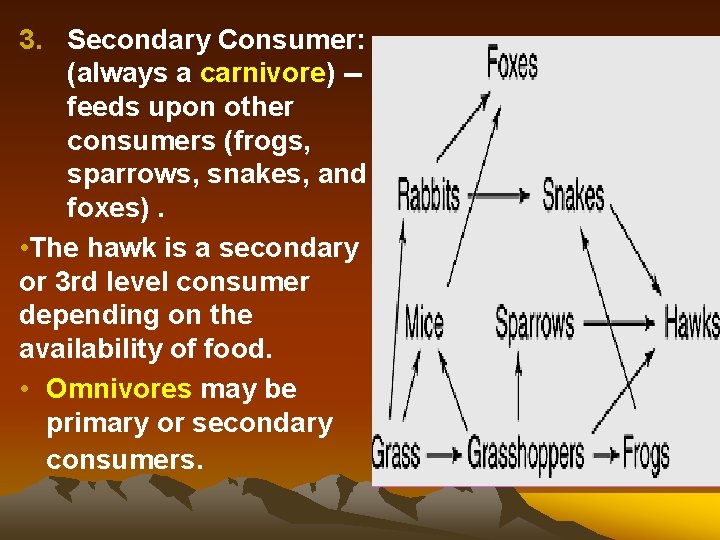 3. Secondary Consumer: (always a carnivore) – feeds upon other consumers (frogs, sparrows, snakes, and foxes) .

•The hawk is a secondary or 3rd level consumer depending on the availability of food.

• Omnivores may be primary or secondary consumers.

Foxes

Rabbits

Snakes

Mice

Sparrows

Hawks

Grass

Grasshoppers

Frogs